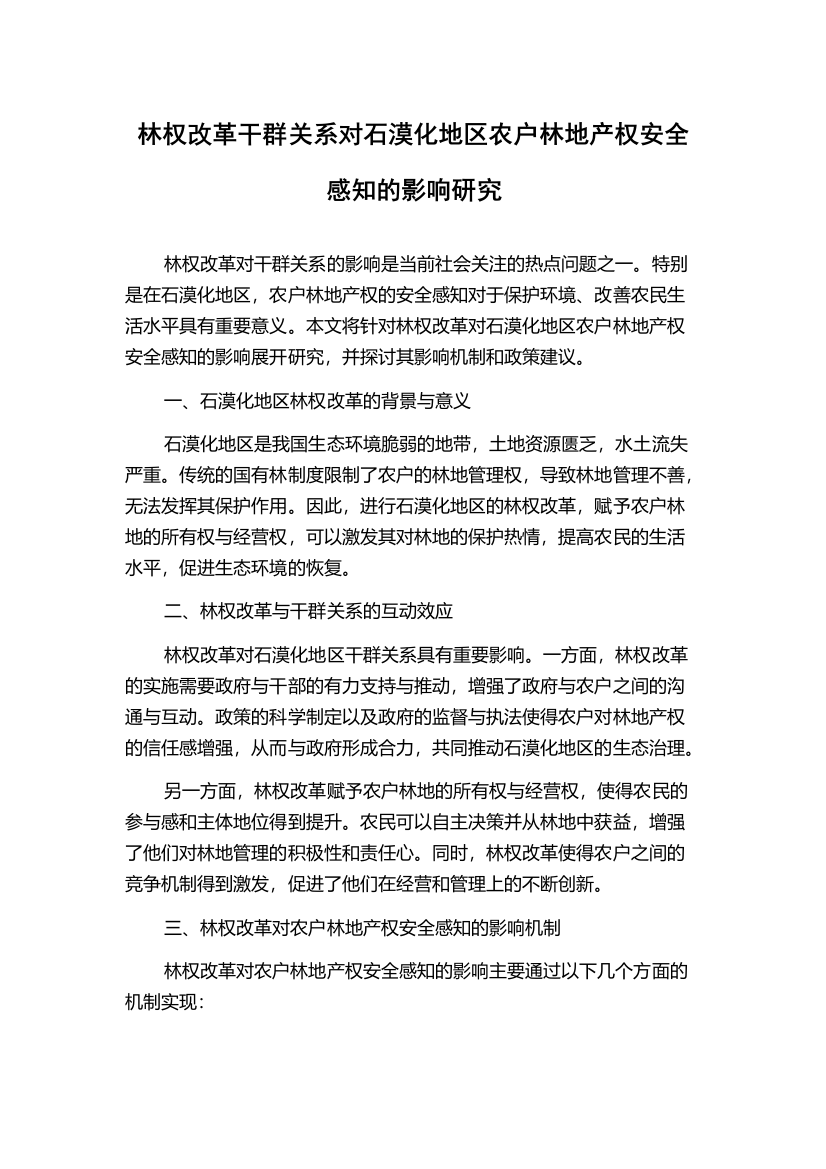 林权改革干群关系对石漠化地区农户林地产权安全感知的影响研究

林权改革对干群关系的影响是当前社会关注的热点问题之一。特别是在石漠化地区，农户林地产权的安全感知对于保护环境、改善农民生活水平具有重要意义。本文将针对林权改革对石漠化地区农户林地产权安全感知的影响展开研究，并探讨其影响机制和政策建议。

一、石漠化地区林权改革的背景与意义

石漠化地区是我国生态环境脆弱的地带，土地资源匮乏，水土流失严重。传统的国有林制度限制了农户的林地管理权，导致林地管理不善，无法发挥其保护作用。因此，进行石漠化地区的林权改革，赋予农户林地的所有权与经营权，可以激发其对林地的保护热情，提高农民的生活水平，促进生态环境的恢复。

二、林权改革与干群关系的互动效应

林权改革对石漠化地区干群关系具有重要影响。一方面，林权改革的实施需要政府与干部的有力支持与推动，增强了政府与农户之间的沟通与互动。政策的科学制定以及政府的监督与执法使得农户对林地产权的信任感增强，从而与政府形成合力，共同推动石漠化地区的生态治理。

另一方面，林权改革赋予农户林地的所有权与经营权，使得农民的参与感和主体地位得到提升。农民可以自主决策并从林地中获益，增强了他们对林地管理的积极性和责任心。同时，林权改革使得农户之间的竞争机制得到激发，促进了他们在经营和管理上的不断创新。

三、林权改革对农户林地产权安全感知的影响机制

林权改革对农户林地产权安全感知的影响主要通过以下几个方面的机制实现：